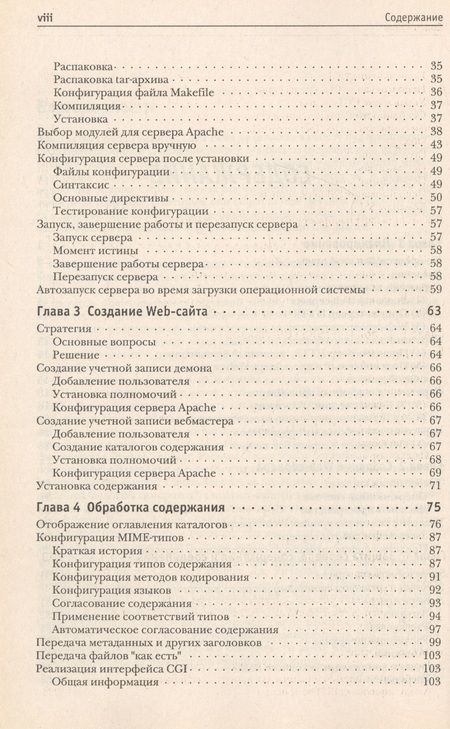 viii Содержание

Распаковка 35
Распаковка tar-архива 35
Конфигурация файла Makefile 36
Компиляция 37
Установка 37
Выбор модулей для сервера Apache 38
Компиляция сервера вручную 43
Конфигурация сервера после установки 49
Файлы конфигурации 49
Синтаксис 49
Основные директивы 50
Тестирование конфигурации 57
Запуск, завершение работы и перезапуск сервера 57
Запуск сервера 57
Момент истины 58
Завершение работы сервера 58
Перезапуск сервера 58
Автозапуск сервера во время загрузки операционной системы 59

Глава 3 Создание Web-сайта 63
Стратегия 64
Основные вопросы 64
Решение 64
Создание учетной записи демона 66
Добавление пользователя 66
Установка полномочий 66
Конфигурация сервера Apache 66
Создание учетной записи вебмастера 67
Добавление пользователя 67
Создание каталогов содержания 67
Установка полномочий 68
Конфигурация сервера Apache 69
Установка содержания 71

Глава 4 Обработка содержания 75
Отображение оглавления каталогов 76
Конфигурация MIME-типов 87
Краткая история 87
Конфигурация типов содержания 87
Конфигурация методов кодирования 91
Конфигурация языков 92
Согласование содержания 93
Применение соответствий типов 94
Автоматическое согласование содержания 97
Передача метаданных и других заголовков 99
Передача файлов "как есть" 103
Реализация интерфейса CGI 103
Общая информация 103